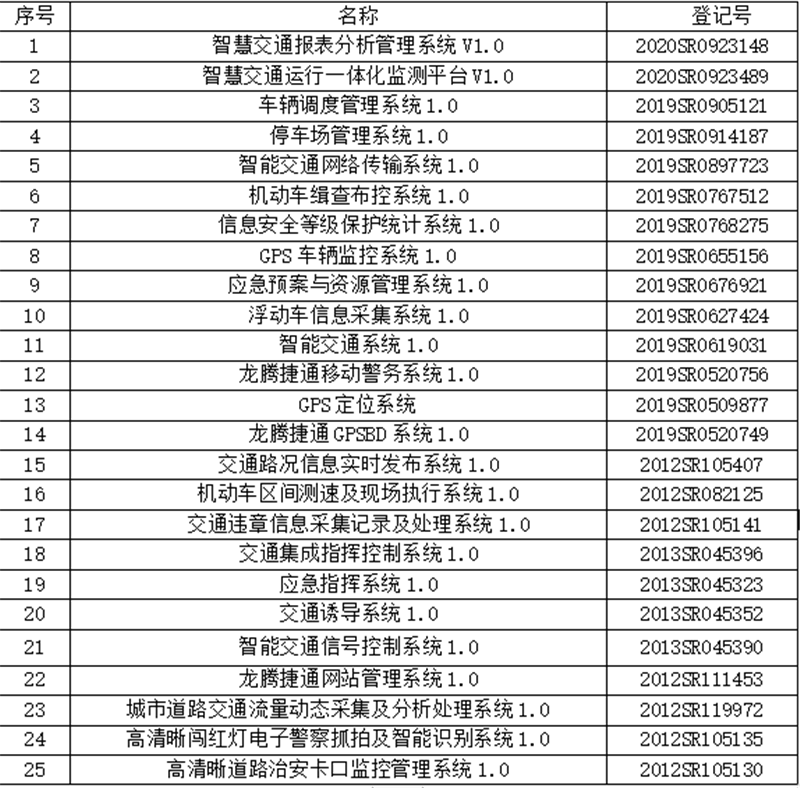 | 序号 | 名称 | 登记号 |
|---|---|---|
| 1 | 智慧交通报表分析管理系统 V1.0 | 2020SR0923148 |
| 2 | 智慧交通运行一体化监测平台 V1.0 | 2020SR0923489 |
| 3 | 车辆调度管理系统 1.0 | 2019SR0905121 |
| 4 | 停车场管理系统 1.0 | 2019SR0914187 |
| 5 | 智能交通网络传输系统 1.0 | 2019SR0897723 |
| 6 | 机动车缉查布控系统 1.0 | 2019SR0767512 |
| 7 | 信息安全等级保护统计系统 1.0 | 2019SR0768275 |
| 8 | GPS 车辆监控系统 1.0 | 2019SR0655156 |
| 9 | 应急预案与资源管理系统 1.0 | 2019SR0676921 |
| 10 | 浮动车信息采集系统 1.0 | 2019SR0627424 |
| 11 | 智能交通系统 1.0 | 2019SR0619031 |
| 12 | 龙腾捷通移动警务系统 1.0 | 2019SR0520756 |
| 13 | GPS 定位系统 | 2019SR0509877 |
| 14 | 龙腾捷通 GPSBD 系统 1.0 | 2019SR0520749 |
| 15 | 交通路况信息实时发布系统 1.0 | 2012SR105407 |
| 16 | 机动车区间测速及现场执行系统 1.0 | 2012SR082125 |
| 17 | 交通违章信息采集记录及处理系统 1.0 | 2012SR105141 |
| 18 | 交通集成指挥控制系统 1.0 | 2013SR045396 |
| 19 | 应急指挥系统 1.0 | 2013SR045323 |
| 20 | 交通诱导系统 1.0 | 2013SR045352 |
| 21 | 智能交通信号控制系统 1.0 | 2013SR045390 |
| 22 | 龙腾捷通网站管理系统 1.0 | 2012SR111453 |
| 23 | 城市道路交通流量动态采集及分析处理系统 1.0 | 2012SR119972 |
| 24 | 高清晰闯红灯电子警察抓拍及智能识别系统 1.0 | 2012SR105135 |
| 25 | 高清晰道路治安卡口监控管理系统 1.0 | 2012SR105130 |